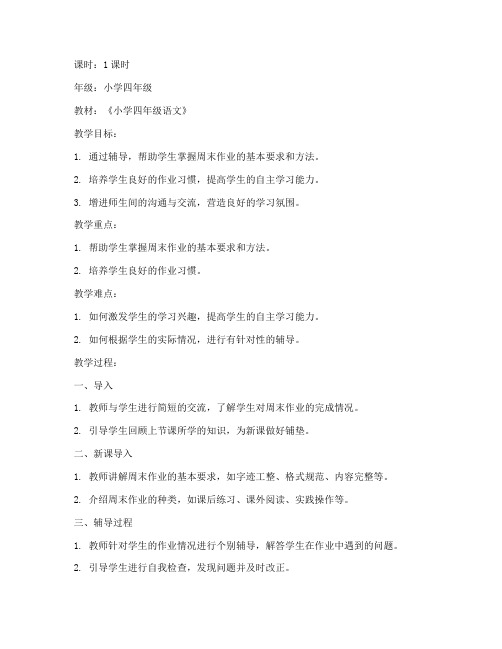 课时：1 课时

年级：小学四年级

教材：《小学四年级语文》

教学目标：

1. 通过辅导，帮助学生掌握周末作业的基本要求和方法。

2. 培养学生良好的作业习惯，提高学生的自主学习能力。

3. 增进师生间的沟通与交流，营造良好的学习氛围。

教学重点：

1. 帮助学生掌握周末作业的基本要求和方法。

2. 培养学生良好的作业习惯。

教学难点：

1. 如何激发学生的学习兴趣，提高学生的自主学习能力。

2. 如何根据学生的实际情况，进行有针对性的辅导。

教学过程：

一、导入

1. 教师与学生进行简短的交流，了解学生对周末作业的完成情况。

2. 引导学生回顾上节课所学的知识，为新课做好铺垫。

二、新课导入

1. 教师讲解周末作业的基本要求，如字迹工整、格式规范、内容完整等。

2. 介绍周末作业的种类，如课后练习、课外阅读、实践操作等。

三、辅导过程

1. 教师针对学生的作业情况进行个别辅导，解答学生在作业中遇到的问题。

2. 引导学生进行自我检查，发现问题并及时改正。